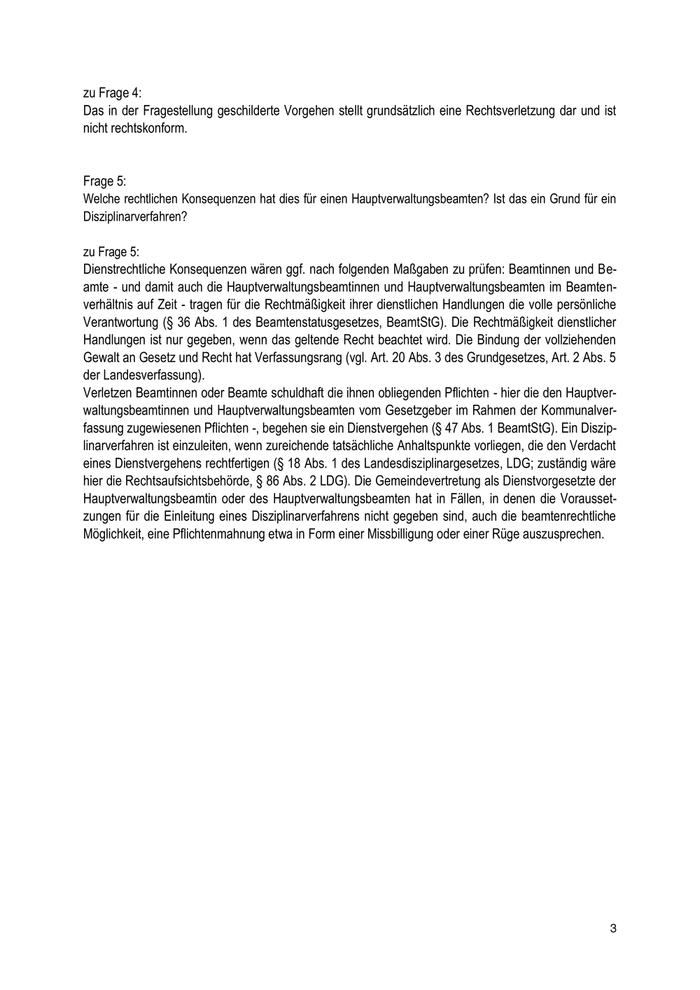 zu Frage 4:
Das in der Fragestellung geschilderte Vorgehen stellt grundsätzlich eine Rechtsverletzung dar und ist nicht rechtskonform.

Frage 5:
Welche rechtlichen Konsequenzen hat dies für einen Hauptverwaltungsbeamten? Ist das ein Grund für ein Disziplinarverfahren?

zu Frage 5:
Dienstrechtliche Konsequenzen wären ggf. nach folgenden Maßgaben zu prüfen: Beamtinnen und Beamte - und damit auch die Hauptverwaltungsbeamtinnen und Hauptverwaltungsbeamten im Beamtenverhältnis auf Zeit - tragen für die Rechtmäßigkeit ihrer dienstlichen Handlungen die volle persönliche Verantwortung (§ 36 Abs. 1 des Beamtenstatusgesetzes, BeamtStG). Die Rechtmäßigkeit dienstlicher Handlungen ist nur gegeben, wenn das geltende Recht beachtet wird. Die Bindung der vollziehenden Gewalt an Gesetz und Recht hat Verfassungsrang (vgl. Art. 20 Abs. 3 des Grundgesetzes, Art. 2 Abs. 5 der Landesverfassung).
Verletzen Beamtinnen oder Beamte schuldhaft die ihnen obliegenden Pflichten - hier die den Hauptverwaltungsbeamtinnen und Hauptverwaltungsbeamten vom Gesetzgeber im Rahmen der Kommunalverfassung zugewiesenen Pflichten -, begehen sie ein Dienstvergehen (§ 47 Abs. 1 BeamtStG). Ein Disziplinarverfahren ist einzuleiten, wenn zureichende tatsächliche Anhaltspunkte vorliegen, die den Verdacht eines Dienstvergehens rechtfertigen (§ 18 Abs. 1 des Landesdisziplinargesetzes, LDG; zuständig wäre hier die Rechtsaufsichtsbehörde, § 86 Abs. 2 LDG). Die Gemeindevertretung als Dienstvorgesetzte der Hauptverwaltungsbeamtin oder des Hauptverwaltungsbeamten hat in Fällen, in denen die Voraussetzungen für die Einleitung eines Disziplinarverfahrens nicht gegeben sind, auch die beamtenrechtliche Möglichkeit, eine Pflichtenmahnung etwa in Form einer Missbilligung oder einer Rüge auszusprechen.

3